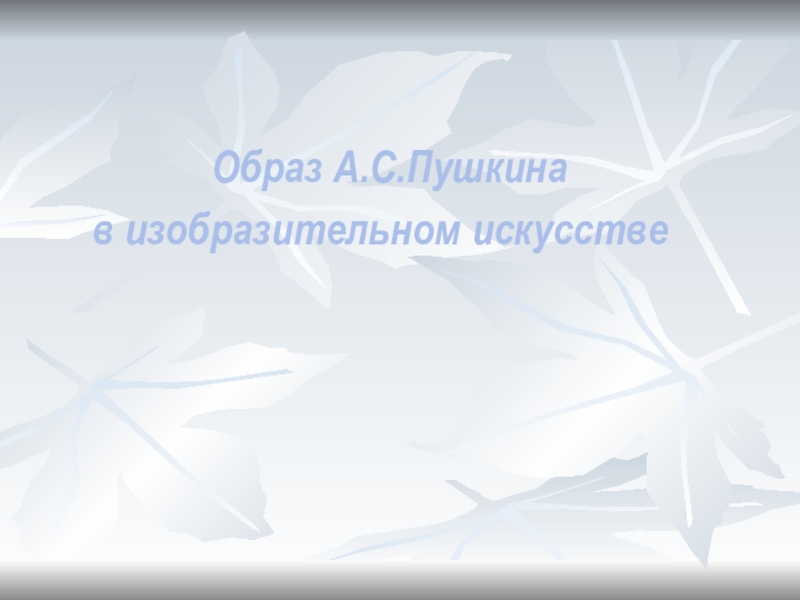 Образ А.С.Пушкина
в изобразительном искусстве